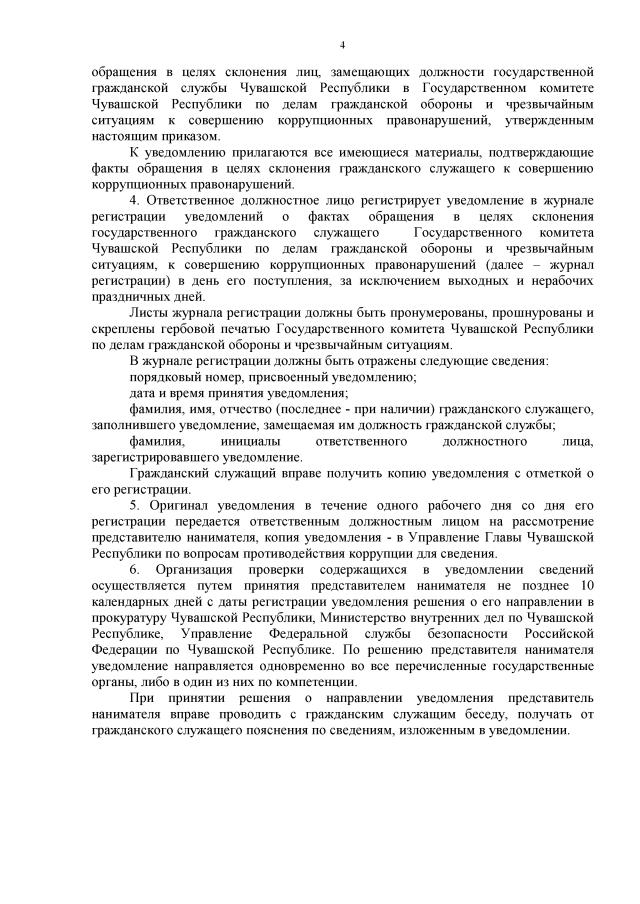 4

обращения в целях склонения лиц, замещающих должности государственной гражданской службы Чувашской Республики в Государственном комитете Чувашской Республики по делам гражданской обороны и чрезвычайным ситуациям к совершению коррупционных правонарушений, утвержденным настоящим приказом.

К уведомлению прилагаются все имеющиеся материалы, подтверждающие факты обращения в целях склонения гражданского служащего к совершению коррупционных правонарушений.

4. Ответственное должностное лицо регистрирует уведомление в журнале регистрации уведомлений о фактах обращения в целях склонения государственного гражданского служащего Государственного комитета Чувашской Республики по делам гражданской обороны и чрезвычайным ситуациям, к совершению коррупционных правонарушений (далее – журнал регистрации) в день его поступления, за исключением выходных и нерабочих праздничных дней.

Листы журнала регистрации должны быть пронумерованы, прошнурованы и скреплены гербовой печатью Государственного комитета Чувашской Республики по делам гражданской обороны и чрезвычайным ситуациям.

В журнале регистрации должны быть отражены следующие сведения:

порядковый номер, присвоенный уведомлению;

дата и время принятия уведомления;

фамилия, имя, отчество (последнее - при наличии) гражданского служащего, заполнившего уведомление, замещаемая им должность гражданской службы;

фамилия, инициалы ответственного должностного лица, зарегистрировавшего уведомление.

Гражданский служащий вправе получить копию уведомления с отметкой о его регистрации.

5. Оригинал уведомления в течение одного рабочего дня со дня его регистрации передается ответственным должностным лицом на рассмотрение представителю нанимателя, копия уведомления - в Управление Главы Чувашской Республики по вопросам противодействия коррупции для сведения.

6. Организация проверки содержащихся в уведомлении сведений осуществляется путем принятия представителем нанимателя не позднее 10 календарных дней с даты регистрации уведомления решения о его направлении в прокуратуру Чувашской Республики, Министерство внутренних дел по Чувашской Республике, Управление Федеральной службы безопасности Российской Федерации по Чувашской Республике. По решению представителя нанимателя уведомление направляется одновременно во все перечисленные государственные органы, либо в один из них по компетенции.

При принятии решения о направлении уведомления представитель нанимателя вправе проводить с гражданским служащим беседу, получать от гражданского служащего пояснения по сведениям, изложенным в уведомлении.